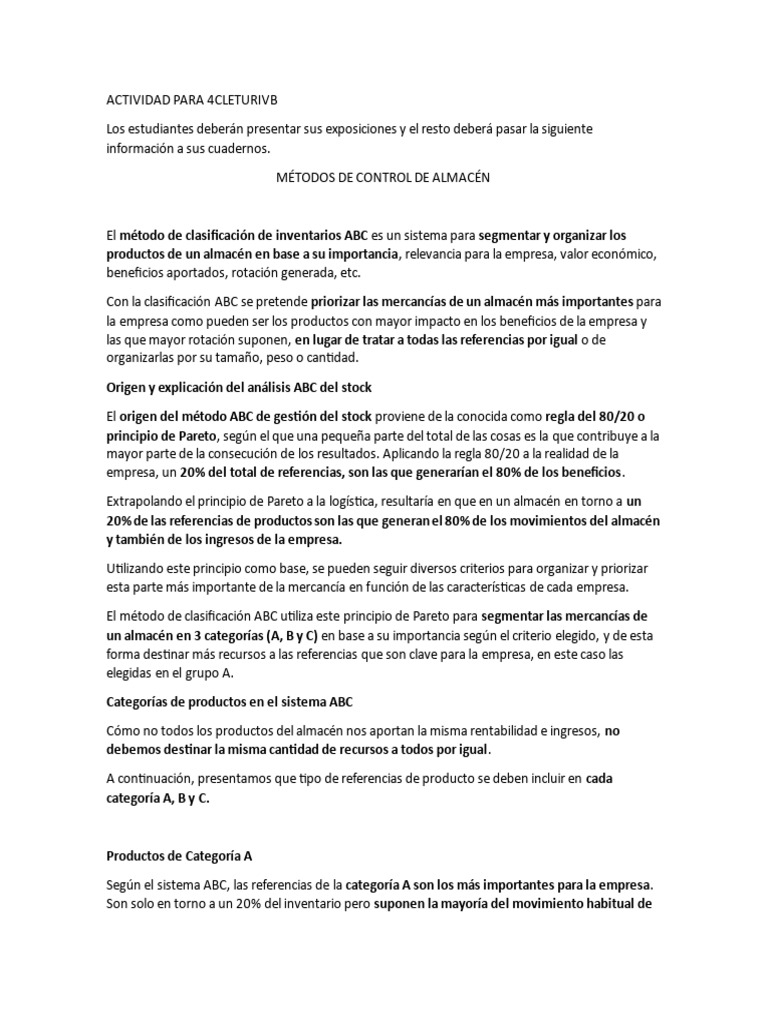 ACTIVIDAD PARA 4CLETURIVB

Los estudiantes deberán presentar sus exposiciones y el resto deberá pasar la siguiente información a sus cuadernos.

MÉTODOS DE CONTROL DE ALMACÉN

El método de clasificación de inventarios ABC es un sistema para segmentar y organizar los productos de un almacén en base a su importancia, relevancia para la empresa, valor económico, beneficios aportados, rotación generada, etc.

Con la clasificación ABC se pretende priorizar las mercancías de un almacén más importantes para la empresa como pueden ser los productos con mayor impacto en los beneficios de la empresa y las que mayor rotación suponen, en lugar de tratar a todas las referencias por igual o de organizarlas por su tamaño, peso o cantidad.

Origen y explicación del análisis ABC del stock

El origen del método ABC de gestión del stock proviene de la conocida como regla del 80/20 o principio de Pareto, según el que una pequeña parte del total de las cosas es la que contribuye a la mayor parte de la consecución de los resultados. Aplicando la regla 80/20 a la realidad de la empresa, un 20% del total de referencias, son las que generarían el 80% de los beneficios.

Extrapolando el principio de Pareto a la logística, resultaría en que en un almacén en torno a un 20% de las referencias de productos son las que generan el 80% de los movimientos del almacén y también de los ingresos de la empresa.

Utilizando este principio como base, se pueden seguir diversos criterios para organizar y priorizar esta parte más importante de la mercancía en función de las características de cada empresa.

El método de clasificación ABC utiliza este principio de Pareto para segmentar las mercancías de un almacén en 3 categorías (A, B y C) en base a su importancia según el criterio elegido, y de esta forma destinar más recursos a las referencias que son clave para la empresa, en este caso las elegidas en el grupo A.

Categorías de productos en el sistema ABC

Cómo no todos los productos del almacén nos aportan la misma rentabilidad e ingresos, no debemos destinar la misma cantidad de recursos a todos por igual.

A continuación, presentamos que tipo de referencias de producto se deben incluir en cada categoría A, B y C.

Productos de Categoría A

Según el sistema ABC, las referencias de la categoría A son los más importantes para la empresa. Son solo en torno a un 20% del inventario pero suponen la mayoría del movimiento habitual de